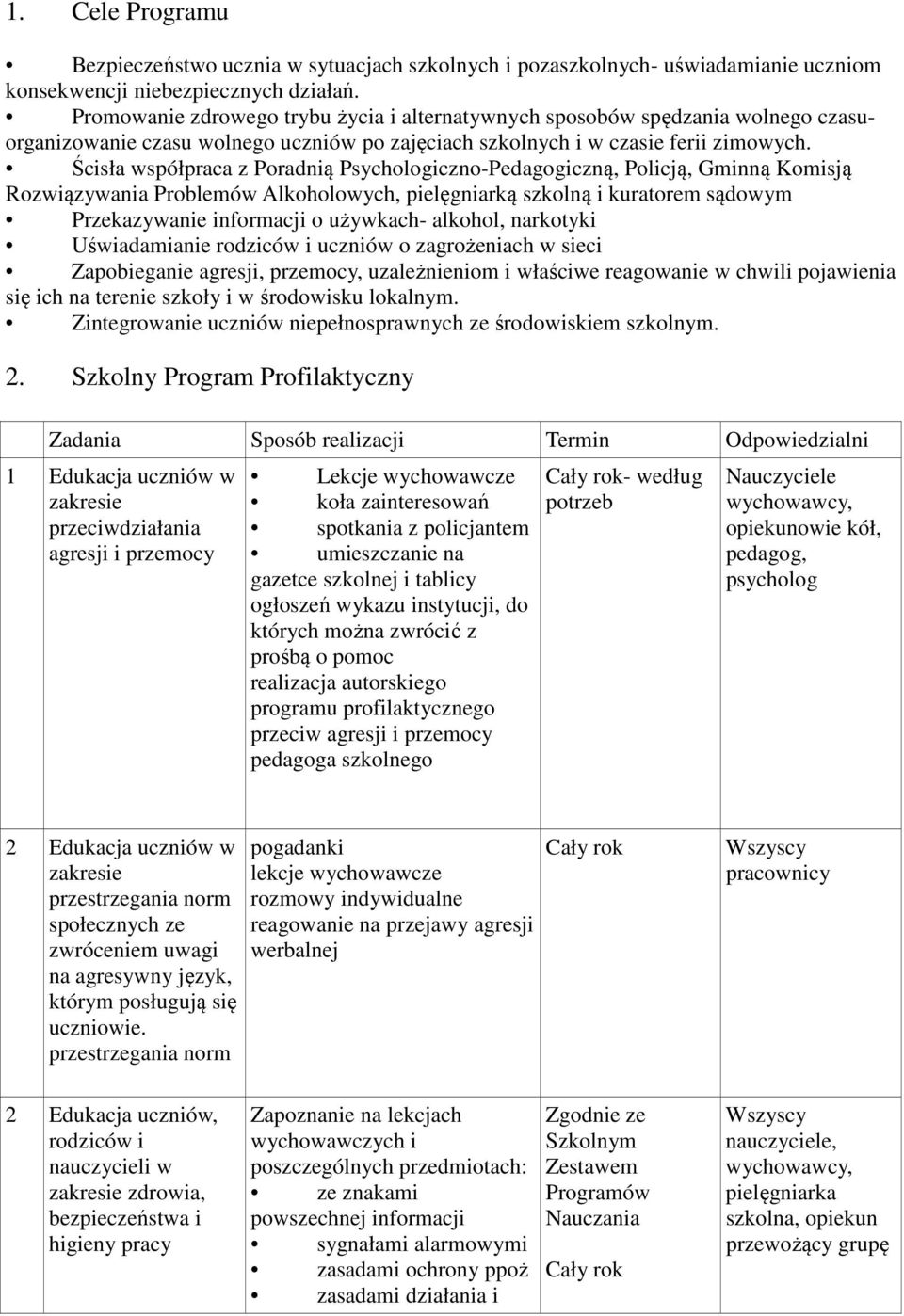 1. Cele Programu

• Bezpieczeństwo ucznia w sytuacjach szkolnych i pozaszkolnych- uświadamianie uczniom konsekwencji niebezpiecznych działań.
• Promowanie zdrowego trybu życia i alternatywnych sposobów spędzania wolnego czasu- organizowanie czasu wolnego uczniów po zajęciach szkolnych i w czasie ferii zimowych.
• Ścisła współpraca z Poradnią Psychologiczno-Pedagogiczną, Policją, Gminną Komisją Rozwiązywania Problemów Alkoholowych, pielęgniarką szkolną i kuratorem sądowym
• Przekazywanie informacji o używkach- alkohol, narkotyki
• Uświadamianie rodziców i uczniów o zagrożeniach w sieci
• Zapobieganie agresji, przemocy, uzależnieniom i właściwe reagowanie w chwili pojawienia się ich na terenie szkoły i w środowisku lokalnym.
• Zintegrowanie uczniów niepełnosprawnych ze środowiskiem szkolnym.

2. Szkolny Program Profilaktyczny

| | Zadania | Sposób realizacji | Termin | Odpowiedzialni |
|---|---|---|---|---|
| 1 | Edukacja uczniów w zakresie przeciwdziałania agresji i przemocy | • Lekcje wychowawcze • koła zainteresowań • spotkania z policjantem • umieszczanie na gazetce szkolnej i tablicy ogłoszeń wykazu instytucji, do których można zwrócić z prośbą o pomoc realizacja autorskiego programu profilaktycznego przeciw agresji i przemocy pedagoga szkolnego | Cały rok- według potrzeb | Nauczyciele wychowawcy, opiekunowie kół, pedagog, psycholog |
| 2 | Edukacja uczniów w zakresie przestrzegania norm społecznych ze zwróceniem uwagi na agresywny język, którym posługują się uczniowie. przestrzegania norm | pogadanki lekcje wychowawcze rozmowy indywidualne reagowanie na przejawy agresji werbalnej | Cały rok | Wszyscy pracownicy |
| 2 | Edukacja uczniów, rodziców i nauczycieli w zakresie zdrowia, bezpieczeństwa i higieny pracy | Zapoznanie na lekcjach wychowawczych i poszczególnych przedmiotach: • ze znakami powszechnej informacji • sygnałami alarmowymi • zasadami ochrony ppoż • zasadami działania i | Zgodnie ze Szkolnym Zestawem Programów Nauczania Cały rok | Wszyscy nauczyciele, wychowawcy, pielęgniarka szkolna, opiekun przewożący grupę |